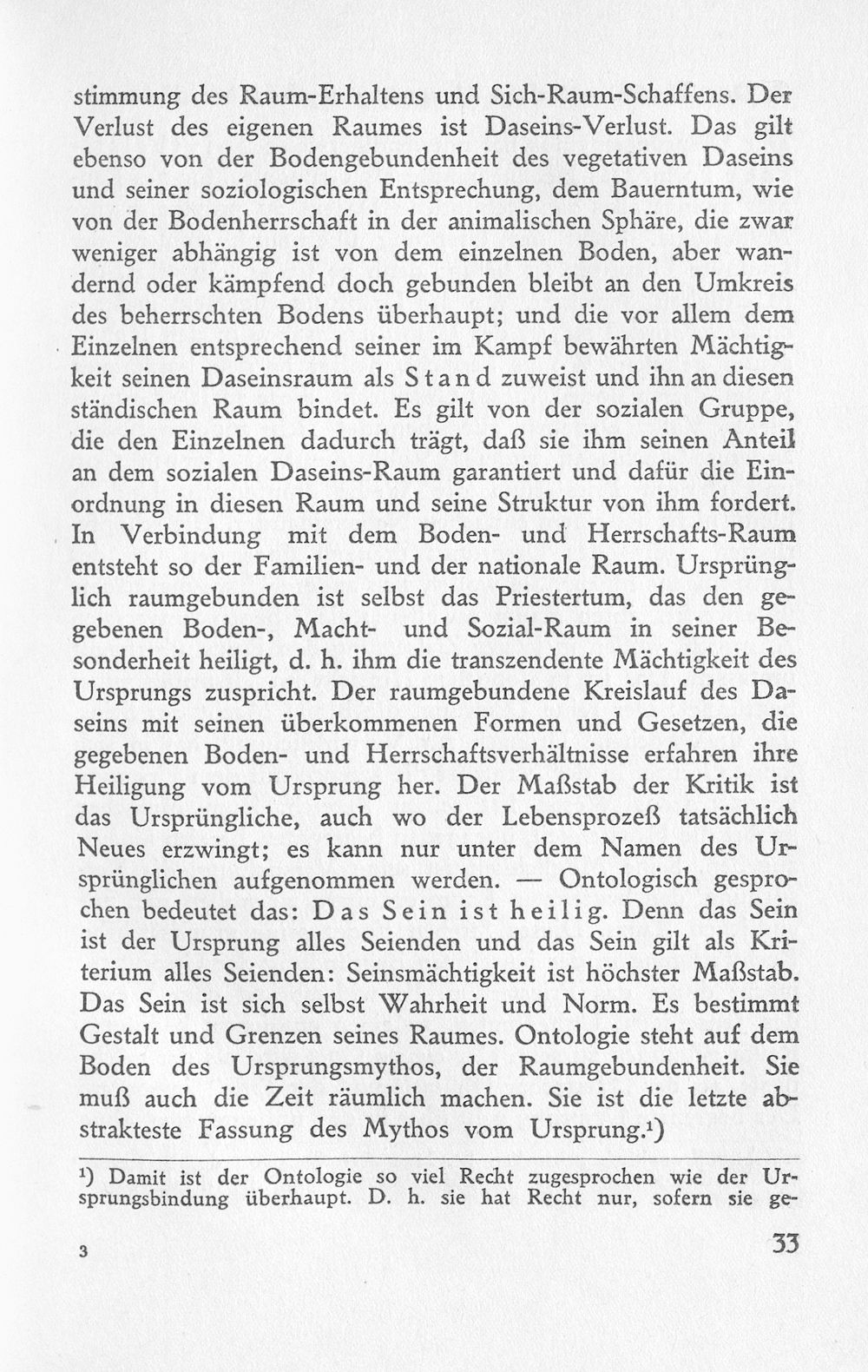 stimmung des Raum-Erhaltens und Sich-Raum-Schaffens. Der Verlust des eigenen Raumes ist Daseins-Verlust. Das gilt ebenso von der Bodengebundenheit des vegetativen Daseins und seiner soziologischen Entsprechung, dem Bauerntum, wie von der Bodenherrschaft in der animalischen Sphäre, die zwar weniger abhängig ist von dem einzelnen Boden, aber wandernd oder kämpfend doch gebunden bleibt an den Umkreis des beherrschten Bodens überhaupt; und die vor allem dem Einzelnen entsprechend seiner im Kampf bewährten Mächtigkeit seinen Daseinsraum als Stand zuweist und ihn an diesen ständischen Raum bindet. Es gilt von der sozialen Gruppe, die den Einzelnen dadurch trägt, daß sie ihm seinen Anteil an dem sozialen Daseins-Raum garantiert und dafür die Einordnung in diesen Raum und seine Struktur von ihm fordert. In Verbindung mit dem Boden- und Herrschafts-Raum entsteht so der Familien- und der nationale Raum. Ursprünglich raumgebunden ist selbst das Priestertum, das den gegebenen Boden-, Macht- und Sozial-Raum in seiner Besonderheit heiligt, d. h. ihm die transzendente Mächtigkeit des Ursprungs zuspricht. Der raumgebundene Kreislauf des Daseins mit seinen überkommenen Formen und Gesetzen, die gegebenen Boden- und Herrschaftsverhältnisse erfahren ihre Heiligung vom Ursprung her. Der Maßstab der Kritik ist das Ursprüngliche, auch wo der Lebensprozeß tatsächlich Neues erzwingt; es kann nur unter dem Namen des Ursprünglichen aufgenommen werden. — Ontologisch gesprochen bedeutet das: Das Sein ist heilig. Denn das Sein ist der Ursprung alles Seienden und das Sein gilt als Kriterium alles Seienden: Seinsmächtigkeit ist höchster Maßstab. Das Sein ist sich selbst Wahrheit und Norm. Es bestimmt Gestalt und Grenzen seines Raumes. Ontologie steht auf dem Boden des Ursprungsmythos, der Raumgebundenheit. Sie muß auch die Zeit räumlich machen. Sie ist die letzte abstrakteste Fassung des Mythos vom Ursprung.¹)

¹) Damit ist der Ontologie so viel Recht zugesprochen wie der Ursprungsbindung überhaupt. D. h. sie hat Recht nur, sofern sie ge-

3

33